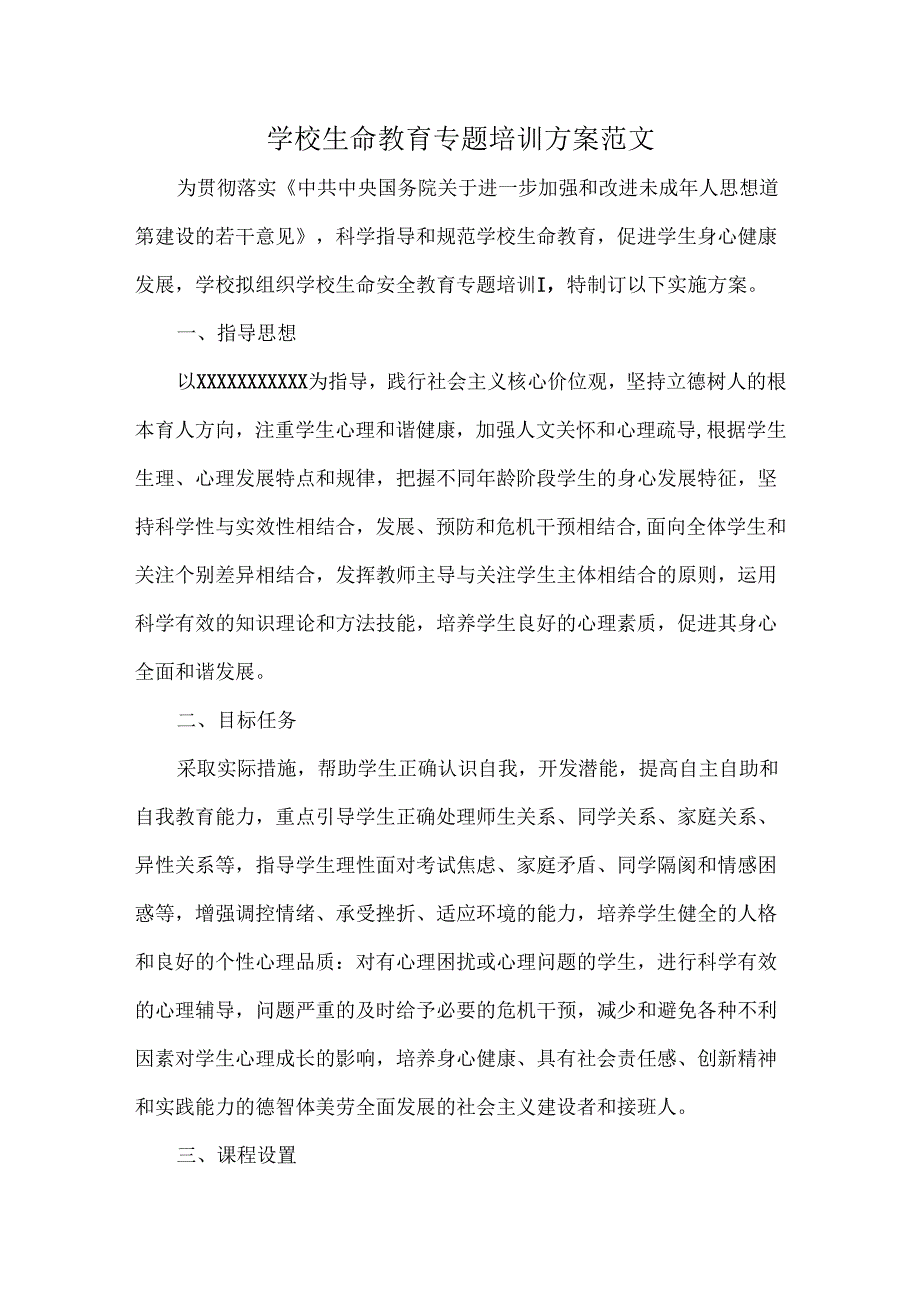 学校生命教育专题培训方案范文

为贯彻落实《中共中央国务院关于进一步加强和改进未成年人思想道第建设的若干意见》，科学指导和规范学校生命教育，促进学生身心健康发展，学校拟组织学校生命安全教育专题培训I，特制订以下实施方案。

一、指导思想

以XXXXXXXXXXX为指导，践行社会主义核心价位观，坚持立德树人的根本育人方向，注重学生心理和谐健康，加强人文关怀和心理疏导,根据学生生理、心理发展特点和规律，把握不同年龄阶段学生的身心发展特征，坚持科学性与实效性相结合，发展、预防和危机干预相结合,面向全体学生和关注个别差异相结合，发挥教师主导与关注学生主体相结合的原则，运用科学有效的知识理论和方法技能，培养学生良好的心理素质，促进其身心全面和谐发展。

二、目标任务

采取实际措施，帮助学生正确认识自我，开发潜能，提高自主自助和自我教育能力，重点引导学生正确处理师生关系、同学关系、家庭关系、异性关系等，指导学生理性面对考试焦虑、家庭矛盾、同学隔阂和情感困惑等，增强调控情绪、承受挫折、适应环境的能力，培养学生健全的人格和良好的个性心理品质：对有心理困扰或心理问题的学生，进行科学有效的心理辅导，问题严重的及时给予必要的危机干预，减少和避免各种不利因素对学生心理成长的影响，培养身心健康、具有社会责任感、创新精神和实践能力的德智体美劳全面发展的社会主义建设者和接班人。

三、课程设置